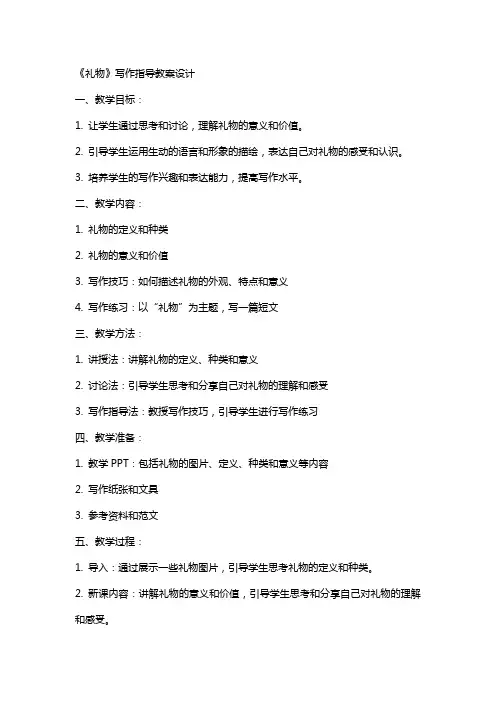 《礼物》写作指导教案设计

一、教学目标：

1. 让学生通过思考和讨论，理解礼物的意义和价值。

2. 引导学生运用生动的语言和形象的描绘，表达自己对礼物的感受和认识。

3. 培养学生的写作兴趣和表达能力，提高写作水平。

二、教学内容：

1. 礼物的定义和种类

2. 礼物的意义和价值

3. 写作技巧：如何描述礼物的外观、特点和意义

4. 写作练习：以“礼物”为主题，写一篇短文

三、教学方法：

1. 讲授法：讲解礼物的定义、种类和意义

2. 讨论法：引导学生思考和分享自己对礼物的理解和感受

3. 写作指导法：教授写作技巧，引导学生进行写作练习

四、教学准备：

1. 教学 PPT：包括礼物的图片、定义、种类和意义等内容

2. 写作纸张和文具

3. 参考资料和范文

五、教学过程：

1. 导入：通过展示一些礼物图片，引导学生思考礼物的定义和种类。

2. 新课内容：讲解礼物的意义和价值，引导学生思考和分享自己对礼物的理解和感受。